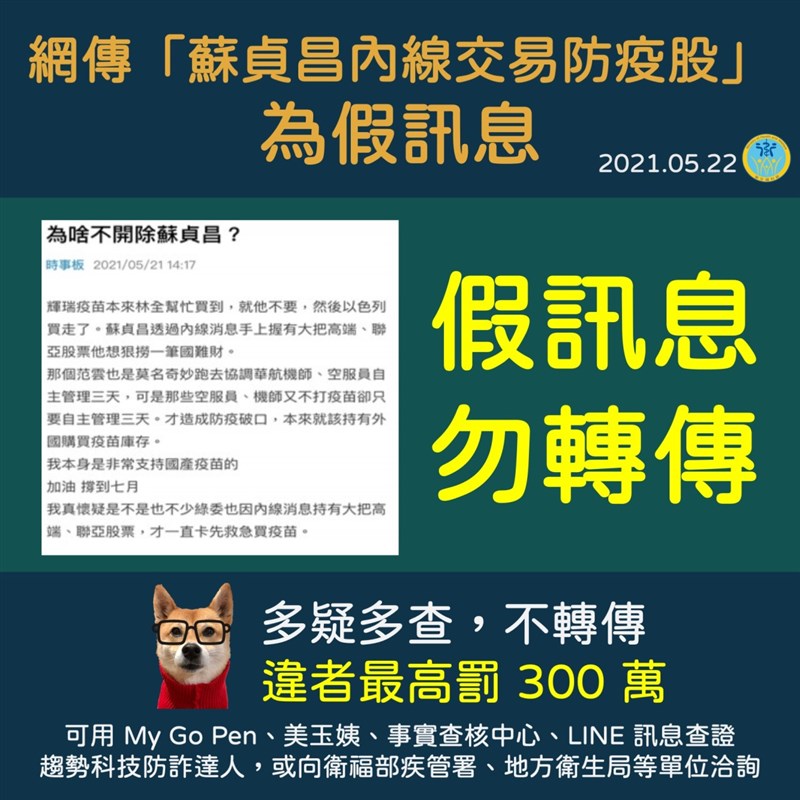 網傳「蘇貞昌內線交易防疫股」
為假訊息

2021.05.22

為啥不開除蘇貞昌？

時事板 2021/05/21 14:17

輝瑞疫苗本來林全幫忙買到，就他不要，然後以色列買走了。蘇貞昌透過內線消息手上握有大把高端、聯亞股票他想狠撈一筆國難財。
那個范雲也是莫名奇妙跑去協調華航機師、空服員自主管理三天，可是那些空服員、機師又不打疫苗卻只要自主管理三天。才造成防疫破口，本來就該持有外國購買疫苗庫存。
我本身是非常支持國產疫苗的
加油 撐到七月
我真懷疑是不是也不少綠委也因內線消息持有大把高端、聯亞股票，才一直卡先救急買疫苗。

假訊息
勿轉傳

多疑多查，不轉傳
違者最高罰 300 萬

可用 My Go Pen、美玉姨、事實查核中心、LINE 訊息查證
趨勢科技防詐達人，或向衛福部疾管署、地方衛生局等單位洽詢